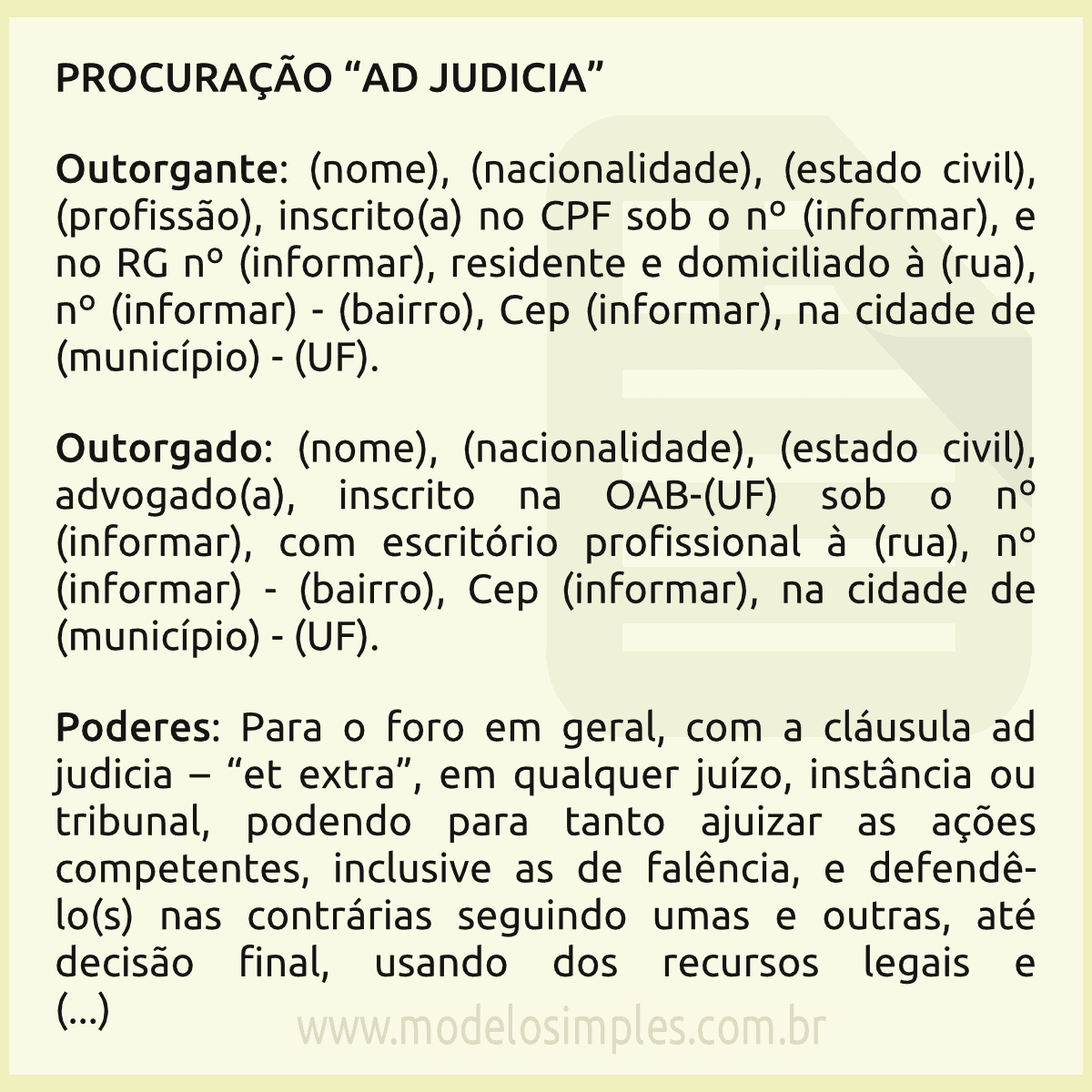 PROCURAÇÃO “AD JUDICIA”

Outorgante: (nome), (nacionalidade), (estado civil), (profissão), inscrito(a) no CPF sob o nº (informar), e no RG nº (informar), residente e domiciliado à (rua), nº (informar) - (bairro), Cep (informar), na cidade de (município) - (UF).

Outorgado: (nome), (nacionalidade), (estado civil), advogado(a), inscrito na OAB-(UF) sob o nº (informar), com escritório profissional à (rua), nº (informar) - (bairro), Cep (informar), na cidade de (município) - (UF).

Poderes: Para o foro em geral, com a cláusula ad judicia – “et extra”, em qualquer juízo, instância ou tribunal, podendo para tanto ajuizar as ações competentes, inclusive as de falência, e defendê-lo(s) nas contrárias seguindo umas e outras, até decisão final, usando dos recursos legais e (...)

www.modelosimples.com.br